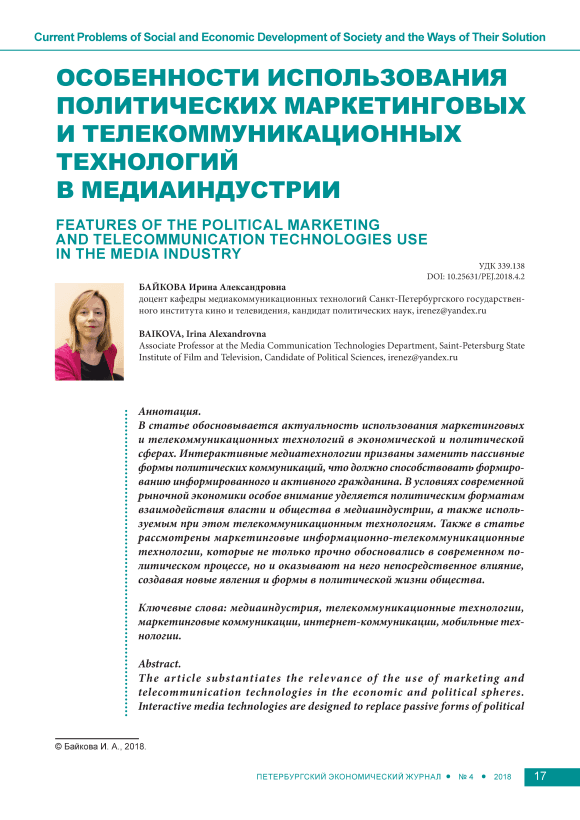 Current Problems of Social and Economic Development of Society and the Ways of Their Solution

ОСОБЕННОСТИ ИСПОЛЬЗОВАНИЯ ПОЛИТИЧЕСКИХ МАРКЕТИНГОВЫХ И ТЕЛЕКОММУНИКАЦИОННЫХ ТЕХНОЛОГИЙ В МЕДИАИНДУСТРИИ

FEATURES OF THE POLITICAL MARKETING AND TELECOMMUNICATION TECHNOLOGIES USE IN THE MEDIA INDUSTRY

УДК 339.138
DOI: 10.25631/PEJ.2018.4.2

БАЙКОВА Ирина Александровна
доцент кафедры медиакоммуникационных технологий Санкт-Петербургского государственного института кино и телевидения, кандидат политических наук, irenez@yandex.ru

BAIKOVA, Irina Alexandrovna
Associate Professor at the Media Communication Technologies Department, Saint-Petersburg State Institute of Film and Television, Candidate of Political Sciences, irenez@yandex.ru

Аннотация.
В статье обосновывается актуальность использования маркетинговых и телекоммуникационных технологий в экономической и политической сферах. Интерактивные медиатехнологии призваны заменить пассивные формы политических коммуникаций, что должно способствовать формированию информированного и активного гражданина. В условиях современной рыночной экономики особое внимание уделяется политическим форматам взаимодействия власти и общества в медиаиндустрии, а также используемым при этом телекоммуникационным технологиям. Также в статье рассмотрены маркетинговые информационно-телекоммуникационные технологии, которые не только прочно обосновались в современном политическом процессе, но и оказывают на него непосредственное влияние, создавая новые явления и формы в политической жизни общества.

Ключевые слова: медиаиндустрия, телекоммуникационные технологии, маркетинговые коммуникации, интернет-коммуникации, мобильные технологии.

Abstract.
The article substantiates the relevance of the use of marketing and telecommunication technologies in the economic and political spheres. Interactive media technologies are designed to replace passive forms of political

© Байкова И. А., 2018.

ПЕТЕРБУРГСКИЙ ЭКОНОМИЧЕСКИЙ ЖУРНАЛ • № 4 • 2018 17